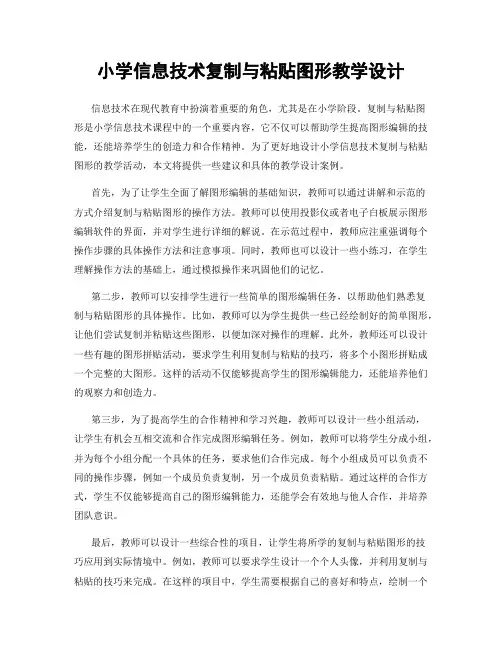 小学信息技术复制与粘贴图形教学设计

信息技术在现代教育中扮演着重要的角色，尤其是在小学阶段。复制与粘贴图形是小学信息技术课程中的一个重要内容，它不仅可以帮助学生提高图形编辑的技能，还能培养学生的创造力和合作精神。为了更好地设计小学信息技术复制与粘贴图形的教学活动，本文将提供一些建议和具体的教学设计案例。

首先，为了让学生全面了解图形编辑的基础知识，教师可以通过讲解和示范的方式介绍复制与粘贴图形的操作方法。教师可以使用投影仪或者电子白板展示图形编辑软件的界面，并对学生进行详细的解说。在示范过程中，教师应注重强调每个操作步骤的具体操作方法和注意事项。同时，教师也可以设计一些小练习，在学生理解操作方法的基础上，通过模拟操作来巩固他们的记忆。

第二步，教师可以安排学生进行一些简单的图形编辑任务，以帮助他们熟悉复制与粘贴图形的具体操作。比如，教师可以为学生提供一些已经绘制好的简单图形，让他们尝试复制并粘贴这些图形，以便加深对操作的理解。此外，教师还可以设计一些有趣的图形拼贴活动，要求学生利用复制与粘贴的技巧，将多个小图形拼贴成一个完整的大图形。这样的活动不仅能够提高学生的图形编辑能力，还能培养他们的观察力和创造力。

第三步，为了提高学生的合作精神和学习兴趣，教师可以设计一些小组活动，让学生有机会互相交流和合作完成图形编辑任务。例如，教师可以将学生分成小组，并为每个小组分配一个具体的任务，要求他们合作完成。每个小组成员可以负责不同的操作步骤，例如一个成员负责复制，另一个成员负责粘贴。通过这样的合作方式，学生不仅能够提高自己的图形编辑能力，还能学会有效地与他人合作，并培养团队意识。

最后，教师可以设计一些综合性的项目，让学生将所学的复制与粘贴图形的技巧应用到实际情境中。例如，教师可以要求学生设计一个个人头像，并利用复制与粘贴的技巧来完成。在这样的项目中，学生需要根据自己的喜好和特点，绘制一个